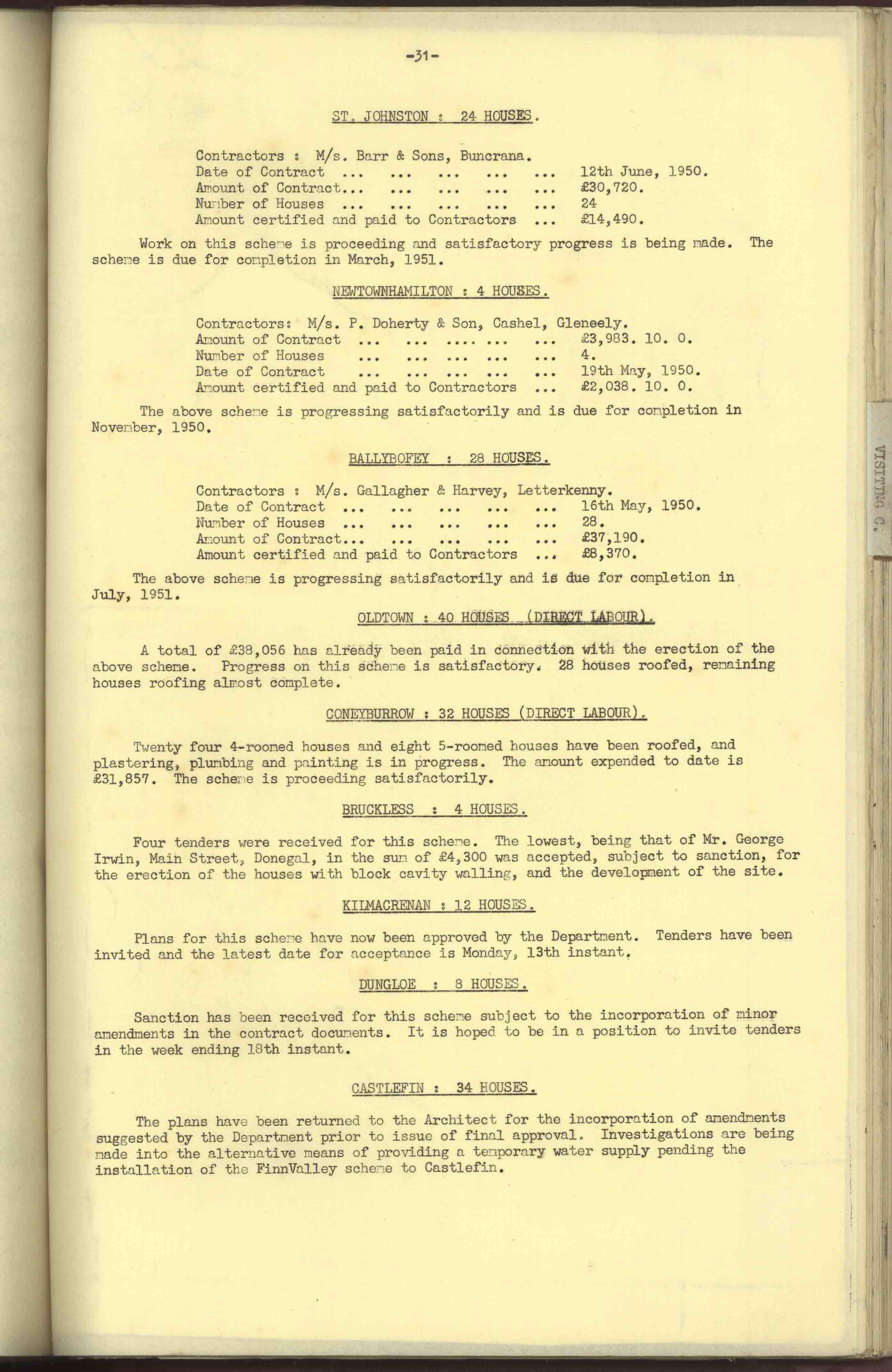 -31-

ST. JOHNSTON : 24 HOUSES.

Contractors : M/s. Barr & Sons, Buncrana.
Date of Contract ... ... ... ... ... 12th June, 1950.
Amount of Contract... ... ... ... ... £30,720.
Number of Houses ... ... ... ... ... 24
Amount certified and paid to Contractors ... £14,490.

Work on this scheme is proceeding and satisfactory progress is being made. The scheme is due for completion in March, 1951.

NEWTOWNHAMILTON : 4 HOUSES.

Contractors: M/s. P. Doherty & Son, Cashel, Gleneely.
Amount of Contract ... ... .... ... ... £3,983. 10. 0.
Number of Houses ... ... ... ... ... 4.
Date of Contract ... ... ... ... ... 19th May, 1950.
Amount certified and paid to Contractors ... £2,038. 10. 0.

The above scheme is progressing satisfactorily and is due for completion in November, 1950.

BALLYBOFEY : 28 HOUSES.

Contractors : M/s. Gallagher & Harvey, Letterkenny.
Date of Contract ... ... ... ... ... 16th May, 1950.
Number of Houses ... ... ... ... ... 28.
Amount of Contract... ... ... ... ... £37,190.
Amount certified and paid to Contractors ... £8,370.

The above scheme is progressing satisfactorily and is due for completion in July, 1951.

OLDTOWN : 40 HOUSES (DIRECT LABOUR).

A total of £38,056 has already been paid in connection with the erection of the above scheme. Progress on this scheme is satisfactory. 28 houses roofed, remaining houses roofing almost complete.

CONEYBURROW : 32 HOUSES (DIRECT LABOUR).

Twenty four 4-roomed houses and eight 5-roomed houses have been roofed, and plastering, plumbing and painting is in progress. The amount expended to date is £31,857. The scheme is proceeding satisfactorily.

BRUCKLESS : 4 HOUSES.

Four tenders were received for this scheme. The lowest, being that of Mr. George Irwin, Main Street, Donegal, in the sum of £4,300 was accepted, subject to sanction, for the erection of the houses with block cavity walling, and the development of the site.

KILMACRENAN : 12 HOUSES.

Plans for this scheme have now been approved by the Department. Tenders have been invited and the latest date for acceptance is Monday, 13th instant.

DUNGLOE : 8 HOUSES.

Sanction has been received for this scheme subject to the incorporation of minor amendments in the contract documents. It is hoped to be in a position to invite tenders in the week ending 18th instant.

CASTLEFIN : 34 HOUSES.

The plans have been returned to the Architect for the incorporation of amendments suggested by the Department prior to issue of final approval. Investigations are being made into the alternative means of providing a temporary water supply pending the installation of the FinnValley scheme to Castlefin.

VISITING C.